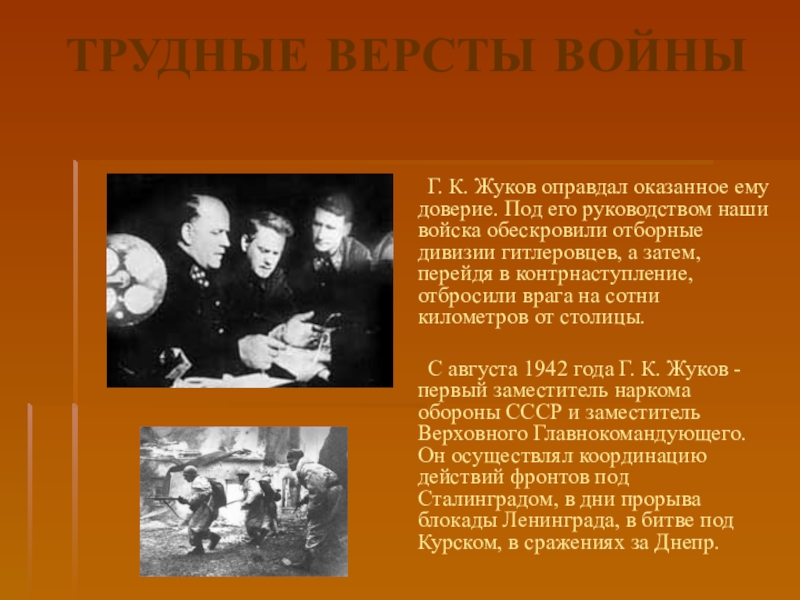 ТРУДНЫЕ ВЕРСТЫ ВОЙНЫ

Г. К. Жуков оправдал оказанное ему доверие. Под его руководством наши войска обескровили отборные дивизии гитлеровцев, а затем, перейдя в контрнаступление, отбросили врага на сотни километров от столицы.

С августа 1942 года Г. К. Жуков - первый заместитель наркома обороны СССР и заместитель Верховного Главнокомандующего. Он осуществлял координацию действий фронтов под Сталинградом, в дни прорыва блокады Ленинграда, в битве под Курском, в сражениях за Днепр.